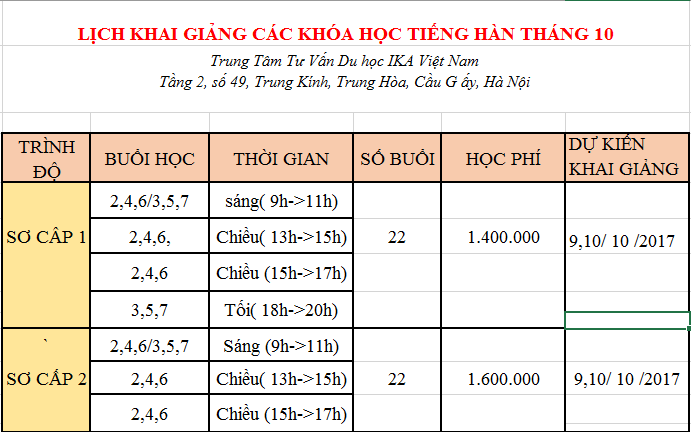 LỊCH KHAI GIẢNG CÁC KHÓA HỌC TIẾNG HÀN THÁNG 10

Trung Tâm Tư Vấn Du học IKA Việt Nam

Tầng 2, số 49, Trung Kính, Trung Hòa, Cầu G ấy, Hà Nội

| TRÌNH ĐỘ | BUỔI HỌC | THỜI GIAN | SỐ BUỔI | HỌC PHÍ | DỰ KIẾN KHAI GIẢNG |
|---|---|---|---|---|---|
| SƠ CẤP 1 | 2,4,6/3,5,7 | sáng( 9h->11h) | 22 | 1.400.000 | 9,10/ 10 /2017 |
| | 2,4,6, | Chiều( 13h->15h) | | | |
| | 2,4,6 | Chiều (15h->17h) | | | |
| | 3,5,7 | Tối( 18h->20h) | | | |
| ` SƠ CẤP 2 | 2,4,6/3,5,7 | Sáng (9h->11h) | 22 | 1.600.000 | 9,10/ 10 /2017 |
| | 2,4,6 | Chiều( 13h->15h) | | | |
| | 2,4,6 | Chiều (15h->17h) | | | |